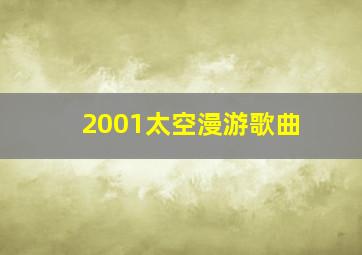 2001太空漫游歌曲